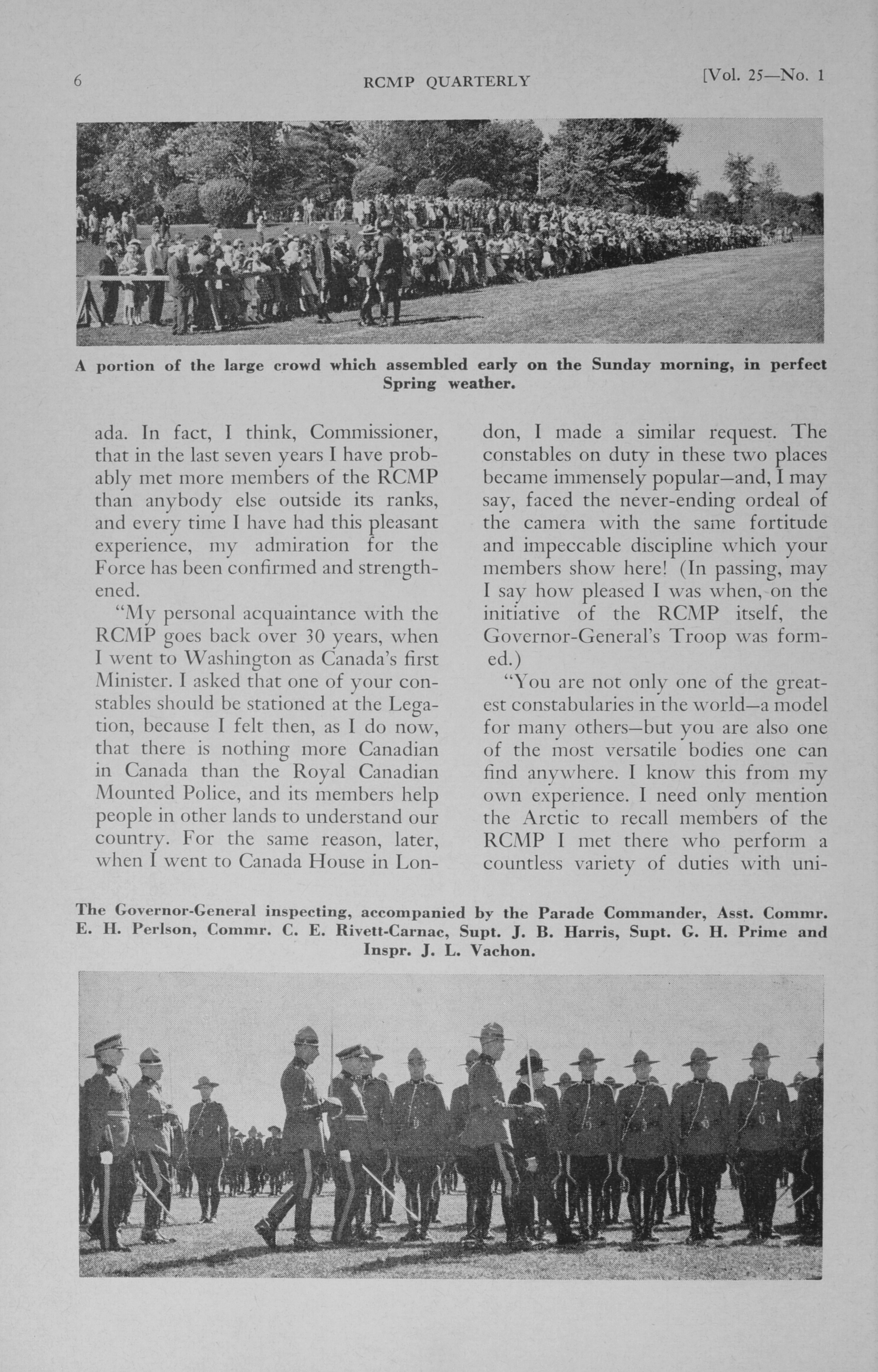 6 RCMP QUARTERLY [Vol. 25—No. 1

A portion of the large crowd which assembled early on the Sunday morning, in perfect Spring weather.

ada. In fact, I think, Commissioner, that in the last seven years I have probably met more members of the RCMP than anybody else outside its ranks, and every time I have had this pleasant experience, my admiration for the Force has been confirmed and strengthened.

"My personal acquaintance with the RCMP goes back over 30 years, when I went to Washington as Canada's first Minister. I asked that one of your constables should be stationed at the Legation, because I felt then, as I do now, that there is nothing more Canadian in Canada than the Royal Canadian Mounted Police, and its members help people in other lands to understand our country. For the same reason, later, when I went to Canada House in London, I made a similar request. The constables on duty in these two places became immensely popular—and, I may say, faced the never-ending ordeal of the camera with the same fortitude and impeccable discipline which your members show here! (In passing, may I say how pleased I was when, on the initiative of the RCMP itself, the Governor-General's Troop was formed.)

"You are not only one of the greatest constabularies in the world—a model for many others—but you are also one of the most versatile bodies one can find anywhere. I know this from my own experience. I need only mention the Arctic to recall members of the RCMP I met there who perform a countless variety of duties with uni-

The Governor-General inspecting, accompanied by the Parade Commander, Asst. Commr. E. H. Perlson, Commr. C. E. Rivett-Carnac, Supt. J. B. Harris, Supt. G. H. Prime and Inspr. J. L. Vachon.